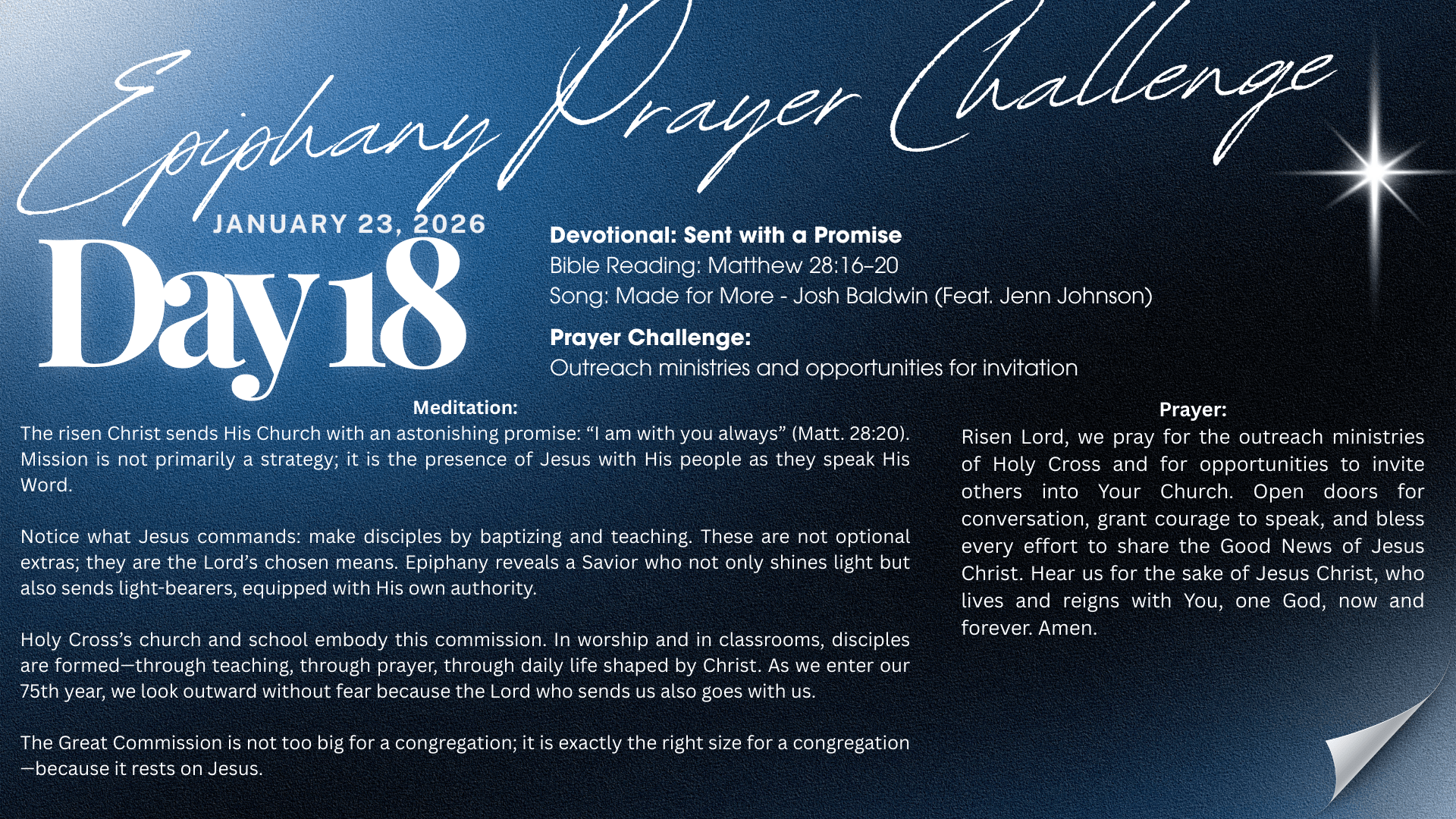 Epiphany Prayer Challenge

JANUARY 23, 2026

Day 18

Devotional: Sent with a Promise
Bible Reading: Matthew 28:16-20
Song: Made for More - Josh Baldwin (Feat. Jenn Johnson)

Prayer Challenge:
Outreach ministries and opportunities for invitation

Meditation:

The risen Christ sends His Church with an astonishing promise: "I am with you always" (Matt. 28:20). Mission is not primarily a strategy; it is the presence of Jesus with His people as they speak His Word.

Notice what Jesus commands: make disciples by baptizing and teaching. These are not optional extras; they are the Lord's chosen means. Epiphany reveals a Savior who not only shines light but also sends light-bearers, equipped with His own authority.

Holy Cross's church and school embody this commission. In worship and in classrooms, disciples are formed—through teaching, through prayer, through daily life shaped by Christ. As we enter our 75th year, we look outward without fear because the Lord who sends us also goes with us.

The Great Commission is not too big for a congregation; it is exactly the right size for a congregation—because it rests on Jesus.

Prayer:

Risen Lord, we pray for the outreach ministries of Holy Cross and for opportunities to invite others into Your Church. Open doors for conversation, grant courage to speak, and bless every effort to share the Good News of Jesus Christ. Hear us for the sake of Jesus Christ, who lives and reigns with You, one God, now and forever. Amen.